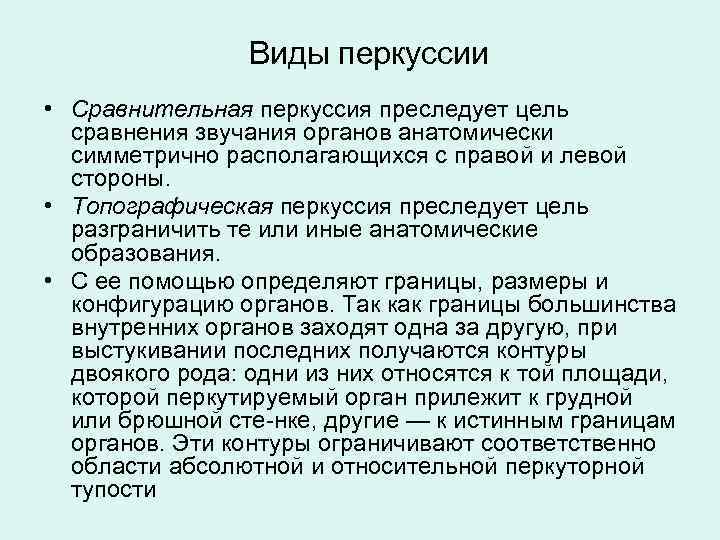 Виды перкуссии

• Сравнительная перкуссия преследует цель сравнения звучания органов анатомически симметрично располагающихся с правой и левой стороны.

• Топографическая перкуссия преследует цель разграничить те или иные анатомические образования.

• С ее помощью определяют границы, размеры и конфигурацию органов. Так как границы большинства внутренних органов заходят одна за другую, при выстукивании последних получаются контуры двоякого рода: одни из них относятся к той площади, которой перкутируемый орган прилежит к грудной или брюшной сте-нке, другие — к истинным границам органов. Эти контуры ограничивают соответственно области абсолютной и относительной перкуторной тупости